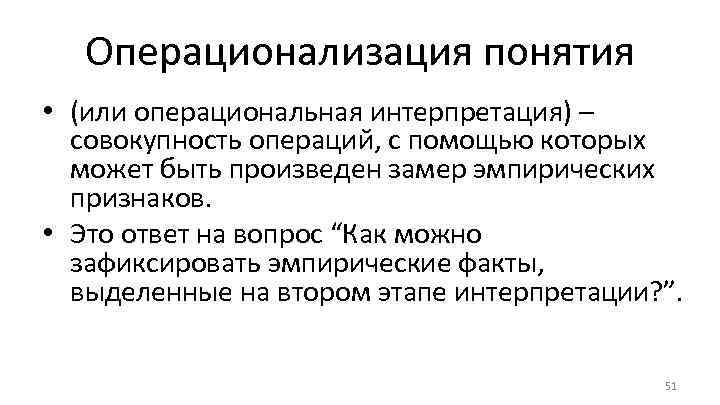 Операционализация понятия

• (или операциональная интерпретация) – совокупность операций, с помощью которых может быть произведен замер эмпирических признаков.
• Это ответ на вопрос “Как можно зафиксировать эмпирические факты, выделенные на втором этапе интерпретации?”.

51